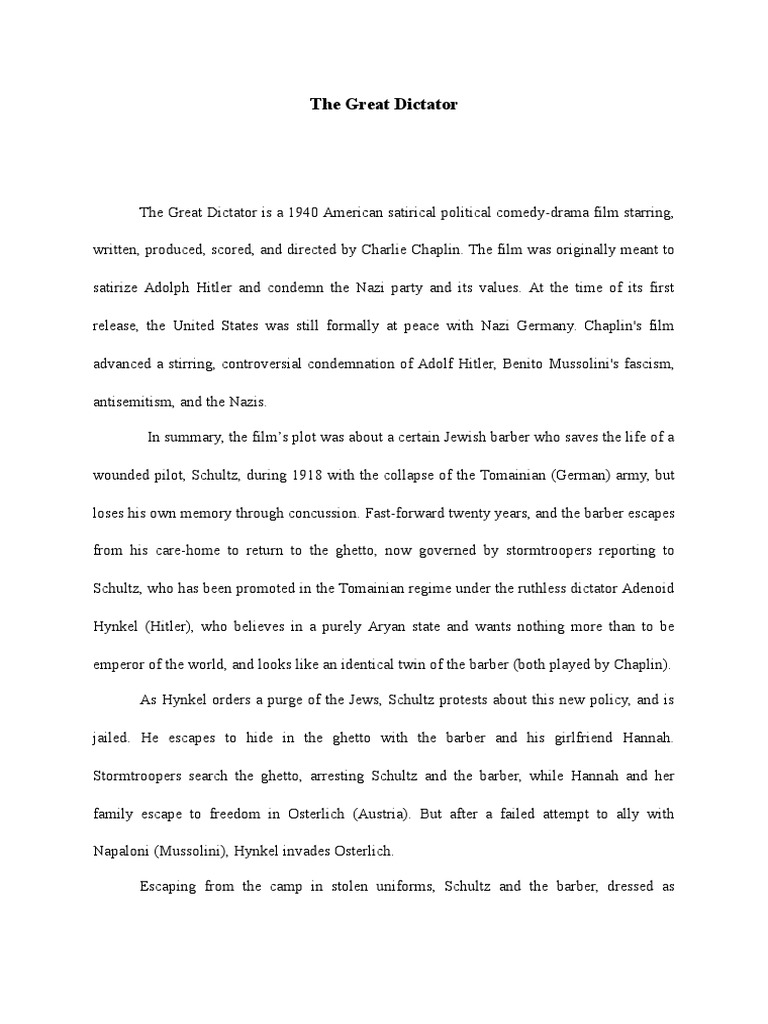 The Great Dictator

The Great Dictator is a 1940 American satirical political comedy-drama film starring, written, produced, scored, and directed by Charlie Chaplin. The film was originally meant to satirize Adolph Hitler and condemn the Nazi party and its values. At the time of its first release, the United States was still formally at peace with Nazi Germany. Chaplin's film advanced a stirring, controversial condemnation of Adolf Hitler, Benito Mussolini's fascism, antisemitism, and the Nazis.

In summary, the film's plot was about a certain Jewish barber who saves the life of a wounded pilot, Schultz, during 1918 with the collapse of the Tomainian (German) army, but loses his own memory through concussion. Fast-forward twenty years, and the barber escapes from his care-home to return to the ghetto, now governed by stormtroopers reporting to Schultz, who has been promoted in the Tomainian regime under the ruthless dictator Adenoid Hynkel (Hitler), who believes in a purely Aryan state and wants nothing more than to be emperor of the world, and looks like an identical twin of the barber (both played by Chaplin).

As Hynkel orders a purge of the Jews, Schultz protests about this new policy, and is jailed. He escapes to hide in the ghetto with the barber and his girlfriend Hannah. Stormtroopers search the ghetto, arresting Schultz and the barber, while Hannah and her family escape to freedom in Osterlich (Austria). But after a failed attempt to ally with Napaloni (Mussolini), Hynkel invades Osterlich.

Escaping from the camp in stolen uniforms, Schultz and the barber, dressed as